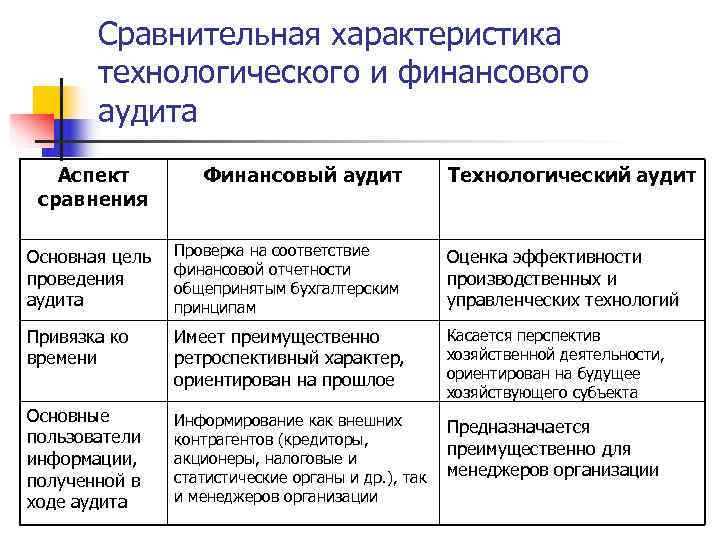 Сравнительная характеристика технологического и финансового аудита

| Аспект сравнения | Финансовый аудит | Технологический аудит |
|---|---|---|
| Основная цель проведения аудита | Проверка на соответствие финансовой отчетности общепринятым бухгалтерским принципам | Оценка эффективности производственных и управленческих технологий |
| Привязка ко времени | Имеет преимущественно ретроспективный характер, ориентирован на прошлое | Касается перспектив хозяйственной деятельности, ориентирован на будущее хозяйствующего субъекта |
| Основные пользователи информации, полученной в ходе аудита | Информирование как внешних контрагентов (кредиторы, акционеры, налоговые и статистические органы и др.), так и менеджеров организации | Предназначается преимущественно для менеджеров организации |